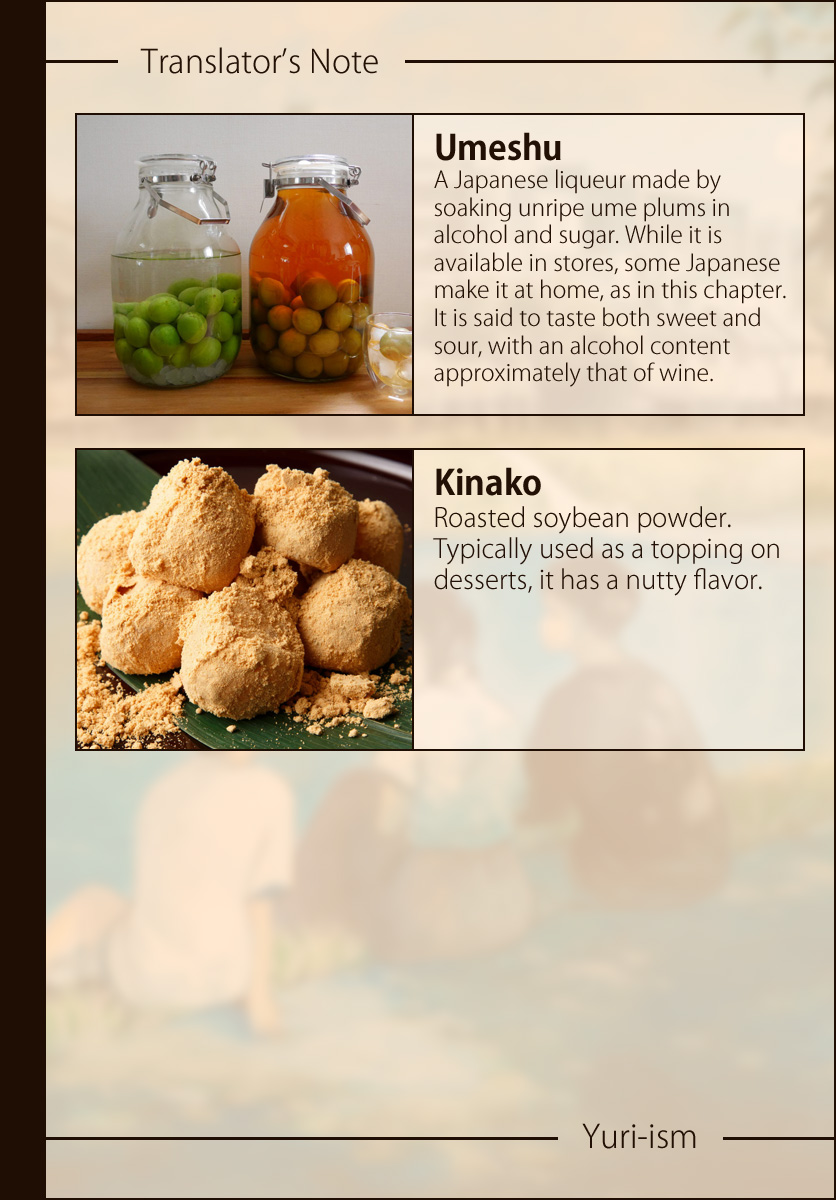 Translator's Note

Umeshu
A Japanese liqueur made by soaking unripe ume plums in alcohol and sugar. While it is available in stores, some Japanese make it at home, as in this chapter. It is said to taste both sweet and sour, with an alcohol content approximately that of wine.

Kinako
Roasted soybean powder. Typically used as a topping on desserts, it has a nutty flavor.

Yuri-ism